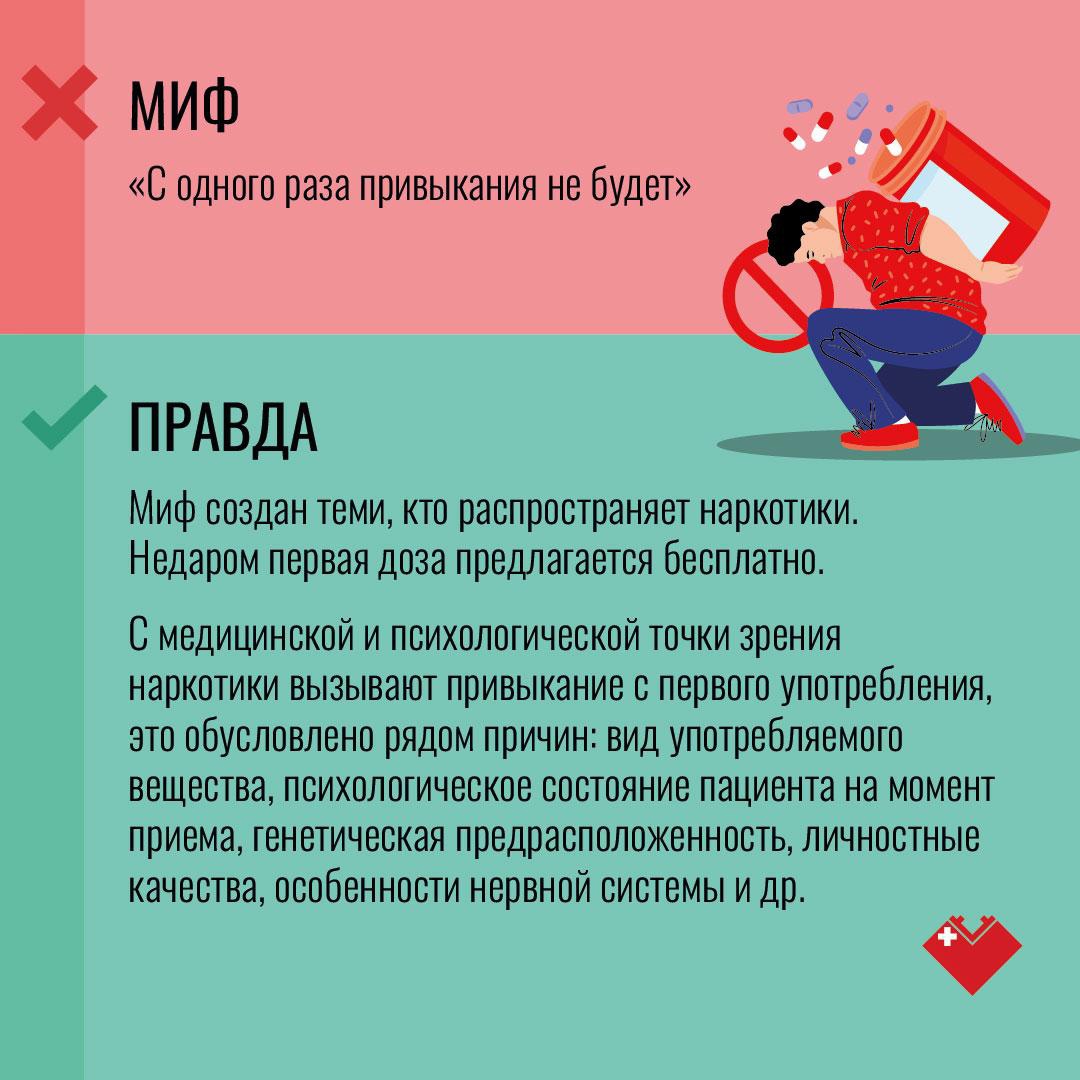 МИФ

«С одного раза привыкания не будет»

ПРАВДА

Миф создан теми, кто распространяет наркотики. Недаром первая доза предлагается бесплатно.

С медицинской и психологической точки зрения наркотики вызывают привыкание с первого употребления, это обусловлено рядом причин: вид употребляемого вещества, психологическое состояние пациента на момент приема, генетическая предрасположенность, личностные качества, особенности нервной системы и др.